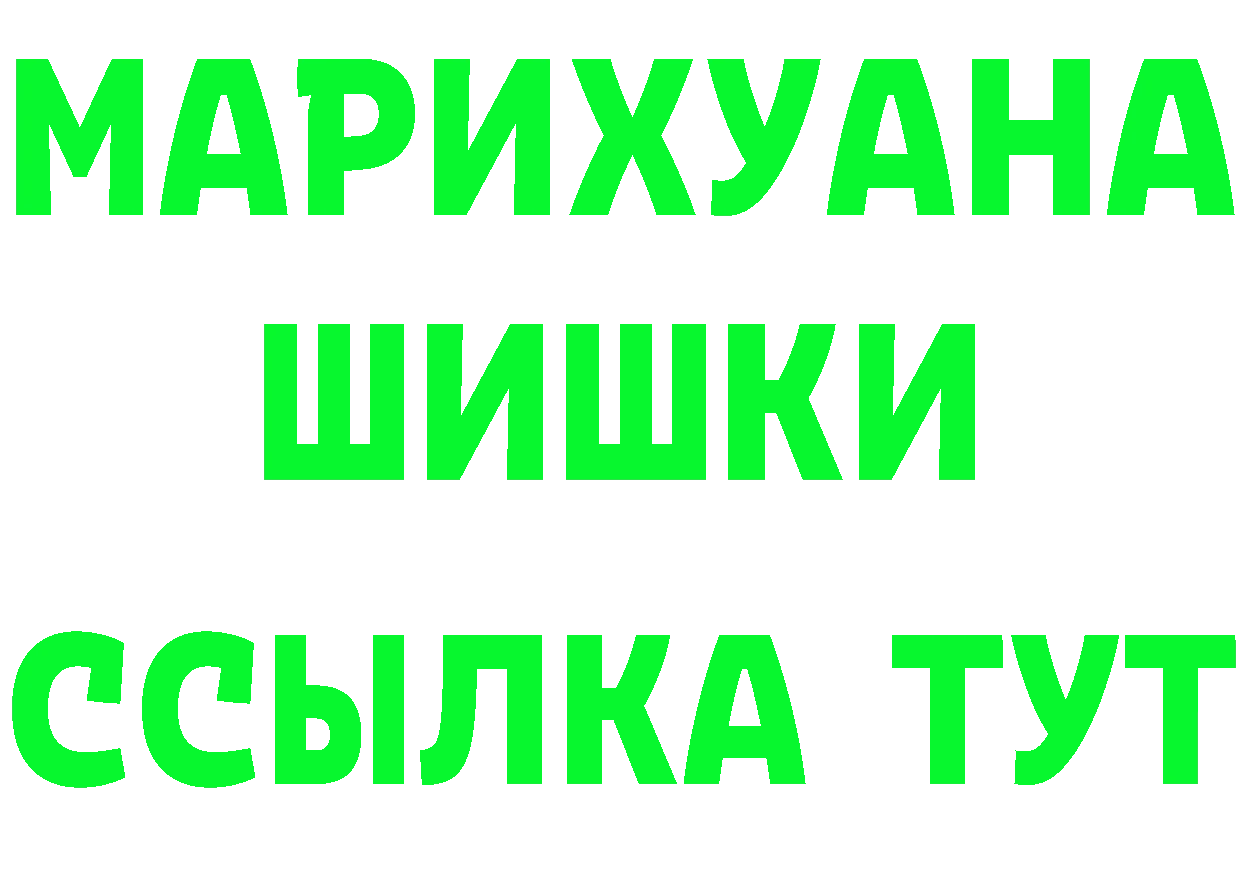 МАРИХУАНА
ШИШКИ
ССЫЛКА ТУТ